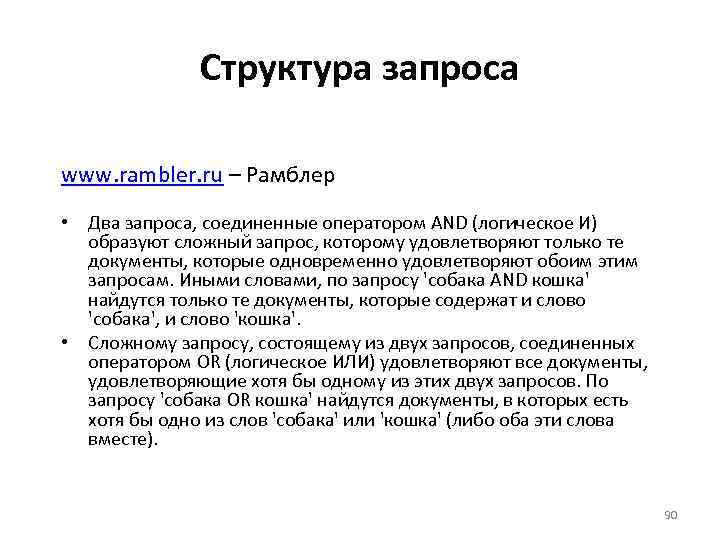 Структура запроса

www.rambler.ru – Рамблер

• Два запроса, соединенные оператором AND (логическое И) образуют сложный запрос, которому удовлетворяют только те документы, которые одновременно удовлетворяют обоим этим запросам. Иными словами, по запросу 'собака AND кошка' найдутся только те документы, которые содержат и слово 'собака', и слово 'кошка'.
• Сложному запросу, состоящему из двух запросов, соединенных оператором OR (логическое ИЛИ) удовлетворяют все документы, удовлетворяющие хотя бы одному из этих двух запросов. По запросу 'собака OR кошка' найдутся документы, в которых есть хотя бы одно из слов 'собака' или 'кошка' (либо оба эти слова вместе).

90